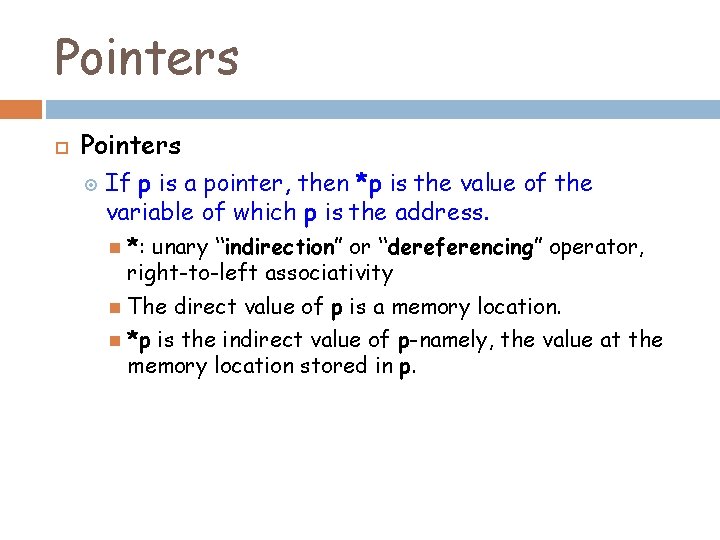 Pointers

Pointers

If p is a pointer, then *p is the value of the variable of which p is the address.

*: unary “indirection” or “dereferencing” operator, right-to-left associativity

The direct value of p is a memory location.

*p is the indirect value of p-namely, the value at the memory location stored in p.